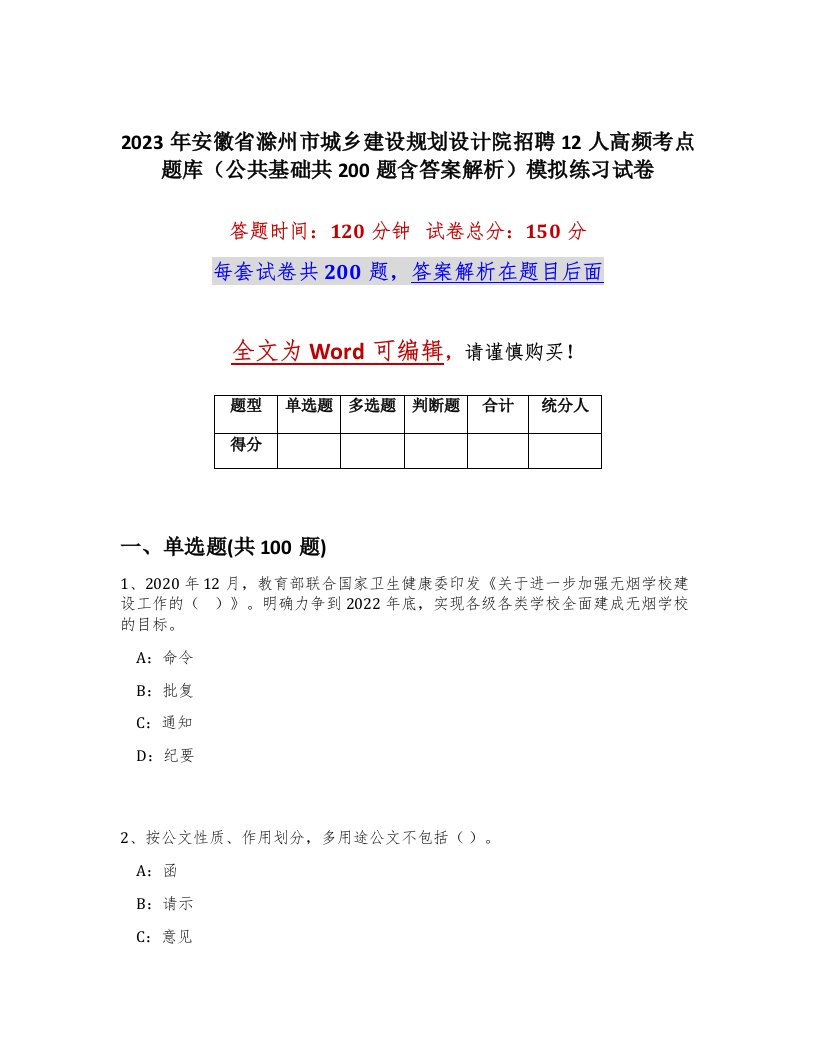 2023年安徽省滁州市城乡建设规划设计院招聘12人高频考点题库（公共基础共200题含答案解析）模拟练习试卷

答题时间：120分钟　试卷总分：150分

每套试卷共200题，答案解析在题目后面

全文为Word可编辑，请谨慎购买！

| 题型 | 单选题 | 多选题 | 判断题 | 合计 | 统分人 |
|---|---|---|---|---|---|
| 得分 | | | | | |

一、单选题(共100题)

1、2020年12月，教育部联合国家卫生健康委印发《关于进一步加强无烟学校建设工作的（　）》。明确力争到2022年底，实现各级各类学校全面建成无烟学校的目标。

A：命令

B：批复

C：通知

D：纪要

2、按公文性质、作用划分，多用途公文不包括（）。

A：函

B：请示

C：意见